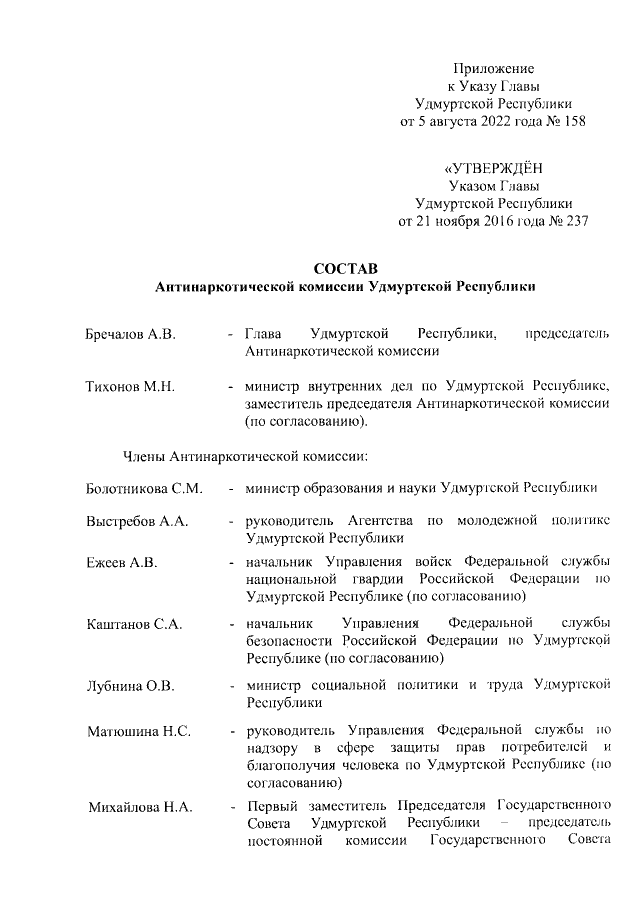 Приложение
к Указу Главы
Удмуртской Республики
от 5 августа 2022 года № 158

«УТВЕРЖДЁН
Указом Главы
Удмуртской Республики
от 21 ноября 2016 года № 237

СОСТАВ
Антинаркотической комиссии Удмуртской Республики

Бречалов А.В. - Глава Удмуртской Республики, председатель Антинаркотической комиссии

Тихонов М.Н. - министр внутренних дел по Удмуртской Республике, заместитель председателя Антинаркотической комиссии (по согласованию).

Члены Антинаркотической комиссии:

Болотникова С.М. - министр образования и науки Удмуртской Республики

Выстребов А.А. - руководитель Агентства по молодежной политике Удмуртской Республики

Ежеев А.В. - начальник Управления войск Федеральной службы национальной гвардии Российской Федерации по Удмуртской Республике (по согласованию)

Каштанов С.А. - начальник Управления Федеральной службы безопасности Российской Федерации по Удмуртской Республике (по согласованию)

Лубнина О.В. - министр социальной политики и труда Удмуртской Республики

Матюшина Н.С. - руководитель Управления Федеральной службы по надзору в сфере защиты прав потребителей и благополучия человека по Удмуртской Республике (по согласованию)

Михайлова Н.А. - Первый заместитель Председателя Государственного Совета Удмуртской Республики – председатель постоянной комиссии Государственного Совета